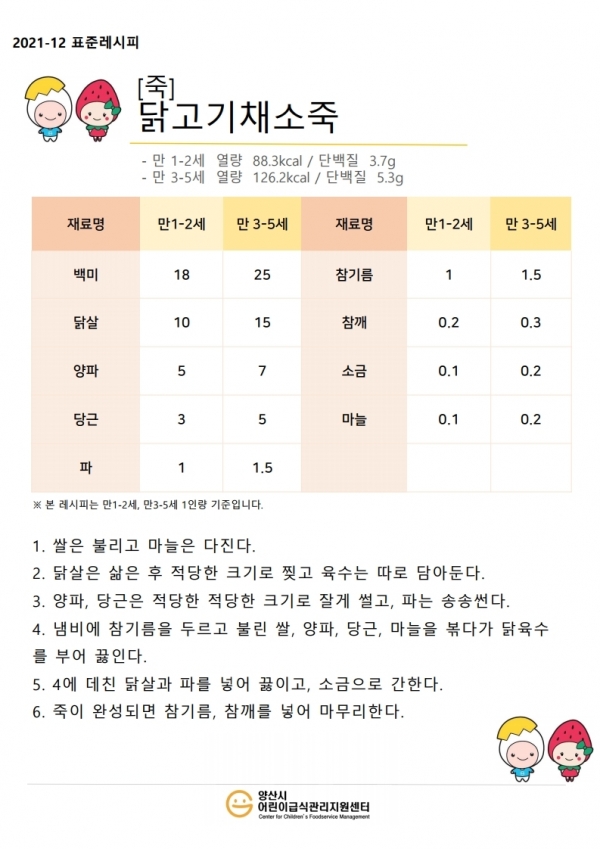 2021-12 표준레시피

[죽]
닭고기채소죽

- 만 1-2세 열량 88.3kcal / 단백질 3.7g
- 만 3-5세 열량 126.2kcal / 단백질 5.3g

| 재료명 | 만1-2세 | 만 3-5세 | 재료명 | 만1-2세 | 만 3-5세 |
|---|---|---|---|---|---|
| 백미 | 18 | 25 | 참기름 | 1 | 1.5 |
| 닭살 | 10 | 15 | 참깨 | 0.2 | 0.3 |
| 양파 | 5 | 7 | 소금 | 0.1 | 0.2 |
| 당근 | 3 | 5 | 마늘 | 0.1 | 0.2 |
| 파 | 1 | 1.5 | | | |

※ 본 레시피는 만1-2세, 만3-5세 1인량 기준입니다.

1. 쌀은 불리고 마늘은 다진다.
2. 닭살은 삶은 후 적당한 크기로 찢고 육수는 따로 담아둔다.
3. 양파, 당근은 적당한 적당한 크기로 잘게 썰고, 파는 송송썬다.
4. 냄비에 참기름을 두르고 불린 쌀, 양파, 당근, 마늘을 볶다가 닭육수를 부어 끓인다.
5. 4에 데친 닭살과 파를 넣어 끓이고, 소금으로 간한다.
6. 죽이 완성되면 참기름, 참깨를 넣어 마무리한다.

양산시
어린이급식관리지원센터
Center for Children's Foodservice Management